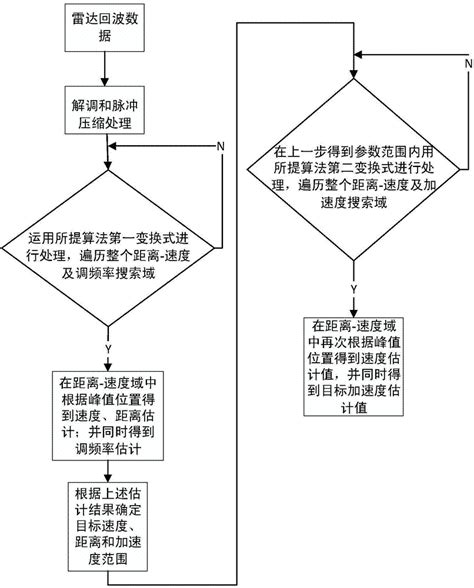 雷达回波数据

解调和脉冲压缩处理

N

运用所提算法第一变换式进行处理，遍历整个距离-速度及调频率搜索域

Y

在距离-速度域中根据峰值位置得到速度、距离估计；并同时得到调频率估计

根据上述估计结果确定目标速度、距离和加速度范围

N

在上一步得到参数范围内用所提算法第二变换式进行处理，遍历整个距离-速度及加速度搜索域

Y

在距离-速度域中再次根据峰值位置得到速度估计值，并同时得到目标加速度估计值